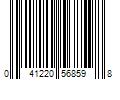 0 41220 56859 8